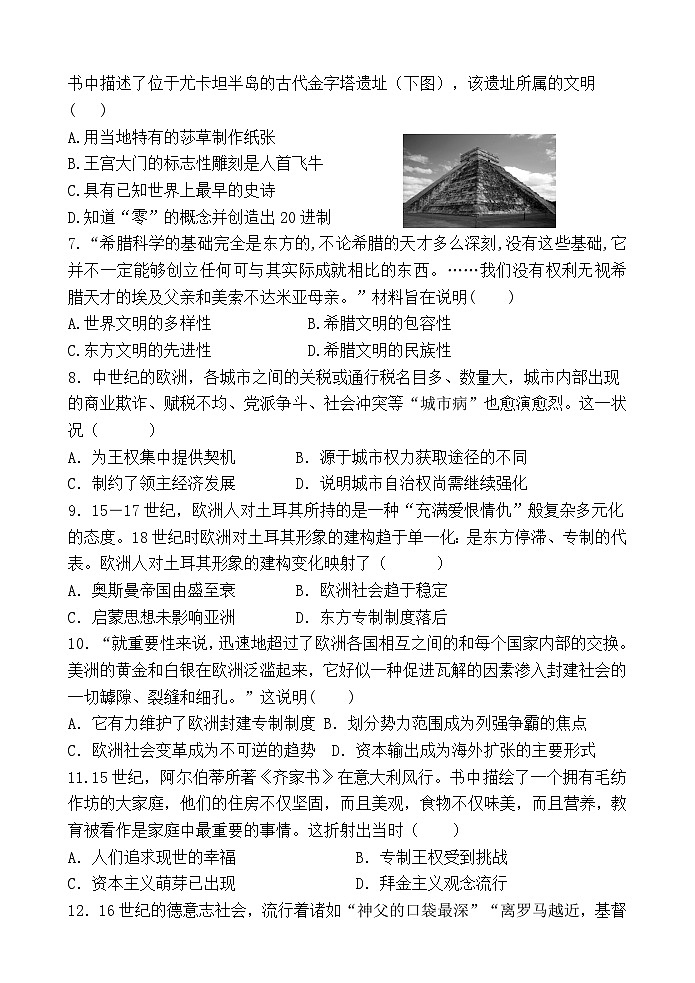 书中描述了位于尤卡坦半岛的古代金字塔遗址（下图），该遗址所属的文明（　　）

A.用当地特有的莎草制作纸张
B.王宫大门的标志性雕刻是人首飞牛
C.具有已知世界上最早的史诗
D.知道“零”的概念并创造出 20 进制

7.“希腊科学的基础完全是东方的，不论希腊的天才多么深刻，没有这些基础，它并不一定能够创立任何可与其实际成就相比的东西。……我们没有权利无视希腊天才的埃及父亲和美索不达米亚母亲。”材料旨在说明（　　）
A.世界文明的多样性　　B.希腊文明的包容性
C.东方文明的先进性　　D.希腊文明的民族性

8. 中世纪的欧洲，各城市之间的关税或通行税名目多、数量大，城市内部出现的商业欺诈、赋税不均、党派争斗、社会冲突等“城市病”也愈演愈烈。这一状况（　　）
A. 为王权集中提供契机　　B. 源于城市权力获取途径的不同
C. 制约了领主经济发展　　D. 说明城市自治权尚需继续强化

9. 15—17 世纪，欧洲人对土耳其所持的是一种“充满爱恨情仇”般复杂多元化的态度。18 世纪时欧洲对土耳其形象的建构趋于单一化：是东方停滞、专制的代表。欧洲人对土耳其形象的建构变化映射了（　　）
A. 奥斯曼帝国由盛至衰　　B. 欧洲社会趋于稳定
C. 启蒙思想未影响亚洲　　D. 东方专制制度落后

10. “就重要性来说，迅速地超过了欧洲各国相互之间的和每个国家内部的交换。美洲的黄金和白银在欧洲泛滥起来，它好似一种促进瓦解的因素渗入封建社会的一切罅隙、裂缝和细孔。”这说明（　　）
A. 它有力维护了欧洲封建专制制度 B. 划分势力范围成为列强争霸的焦点
C. 欧洲社会变革成为不可逆的趋势　D. 资本输出成为海外扩张的主要形式

11.15 世纪，阿尔伯蒂所著《齐家书》在意大利风行。书中描绘了一个拥有毛纺作坊的大家庭，他们的住房不仅坚固，而且美观，食物不仅味美，而且营养，教育被看作是家庭中最重要的事情。这折射出当时（　　）
A. 人们追求现世的幸福　　B. 专制王权受到挑战
C. 资本主义萌芽已出现　　D. 拜金主义观念流行

12. 16 世纪的德意志社会，流行着诸如“神父的口袋最深”“离罗马越近，基督